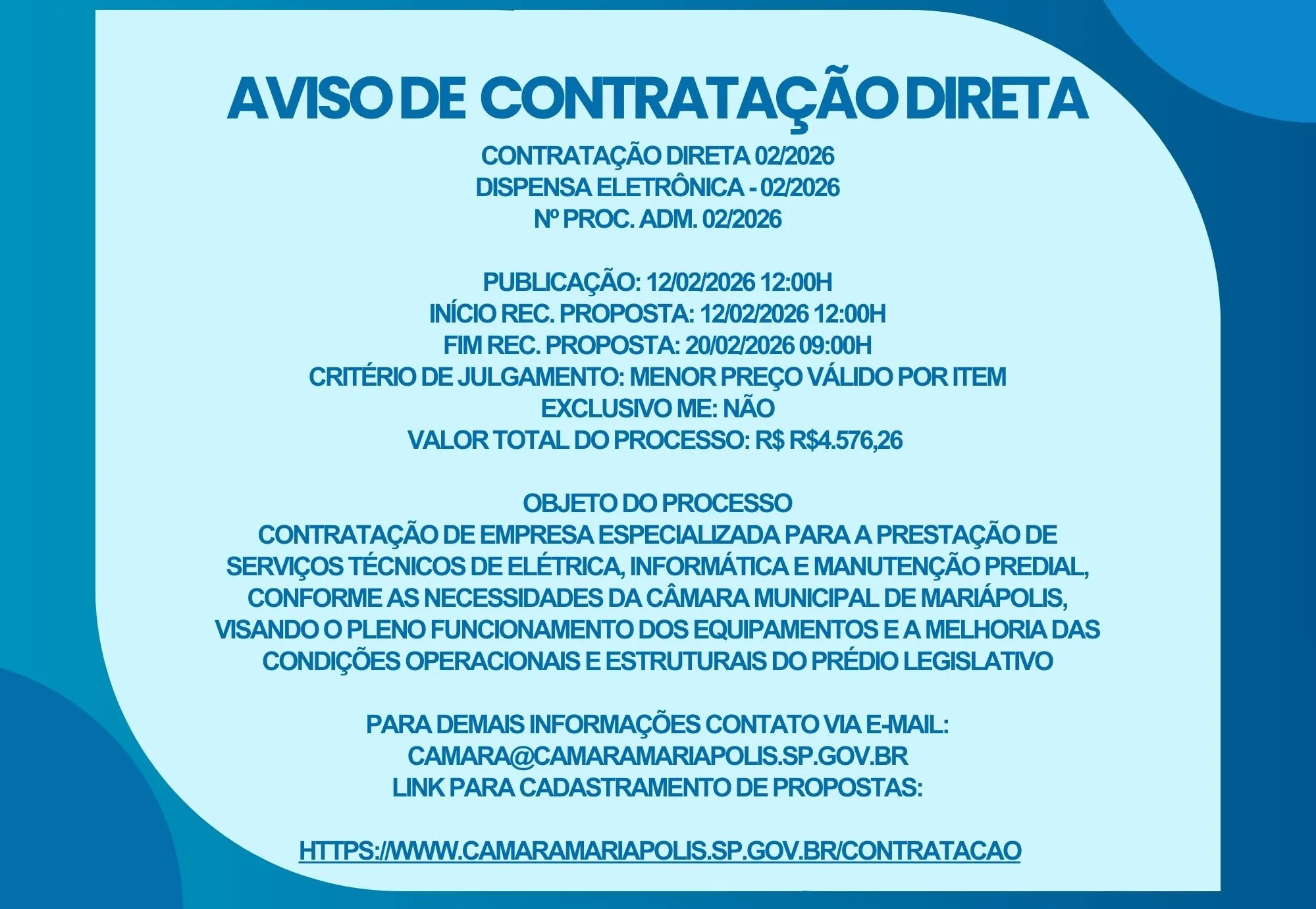 AVISO DE CONTRATAÇÃO DIRETA

CONTRATAÇÃO DIRETA 02/2026
DISPENSA ELETRÔNICA - 02/2026
Nº PROC. ADM. 02/2026

PUBLICAÇÃO: 12/02/2026 12:00H
INÍCIO REC. PROPOSTA: 12/02/2026 12:00H
FIM REC. PROPOSTA: 20/02/2026 09:00H
CRITÉRIO DE JULGAMENTO: MENOR PREÇO VÁLIDO POR ITEM
EXCLUSIVO ME: NÃO
VALOR TOTAL DO PROCESSO: R$ R$4.576,26

OBJETO DO PROCESSO
CONTRATAÇÃO DE EMPRESA ESPECIALIZADA PARA A PRESTAÇÃO DE SERVIÇOS TÉCNICOS DE ELÉTRICA, INFORMÁTICA E MANUTENÇÃO PREDIAL, CONFORME AS NECESSIDADES DA CÂMARA MUNICIPAL DE MARIÁPOLIS, VISANDO O PLENO FUNCIONAMENTO DOS EQUIPAMENTOS E A MELHORIA DAS CONDIÇÕES OPERACIONAIS E ESTRUTURAIS DO PRÉDIO LEGISLATIVO

PARA DEMAIS INFORMAÇÕES CONTATO VIA E-MAIL:
CAMARA@CAMARAMARIAPOLIS.SP.GOV.BR
LINK PARA CADASTRAMENTO DE PROPOSTAS:

HTTPS://WWW.CAMARAMARIAPOLIS.SP.GOV.BR/CONTRATACAO